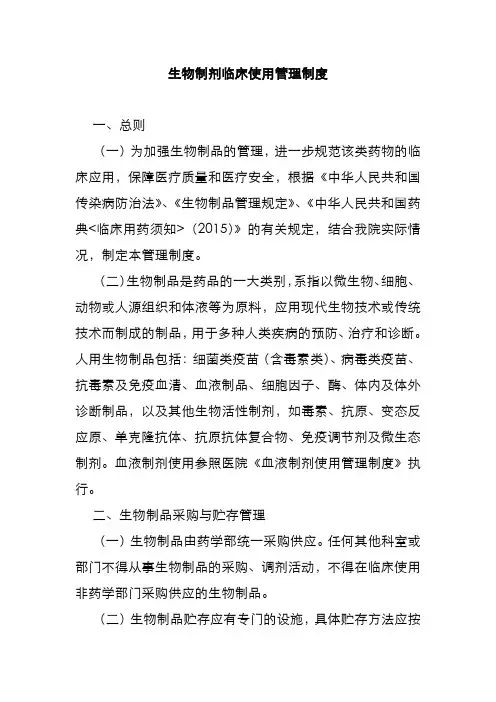 生物制剂临床使用管理制度

一、总则

（一）为加强生物制品的管理，进一步规范该类药物的临床应用，保障医疗质量和医疗安全，根据《中华人民共和国传染病防治法》、《生物制品管理规定》、《中华人民共和国药典<临床用药须知>（2015）》的有关规定，结合我院实际情况，制定本管理制度。

（二）生物制品是药品的一大类别，系指以微生物、细胞、动物或人源组织和体液等为原料，应用现代生物技术或传统技术而制成的制品，用于多种人类疾病的预防、治疗和诊断。人用生物制品包括：细菌类疫苗（含毒素类）、病毒类疫苗、抗毒素及免疫血清、血液制品、细胞因子、酶、体内及体外诊断制品，以及其他生物活性制剂，如毒素、抗原、变态反应原、单克隆抗体、抗原抗体复合物、免疫调节剂及微生态制剂。血液制剂使用参照医院《血液制剂使用管理制度》执行。

二、生物制品采购与贮存管理

（一）生物制品由药学部统一采购供应。任何其他科室或部门不得从事生物制品的采购、调剂活动，不得在临床使用非药学部门采购供应的生物制品。

（二）生物制品贮存应有专门的设施，具体贮存方法应按